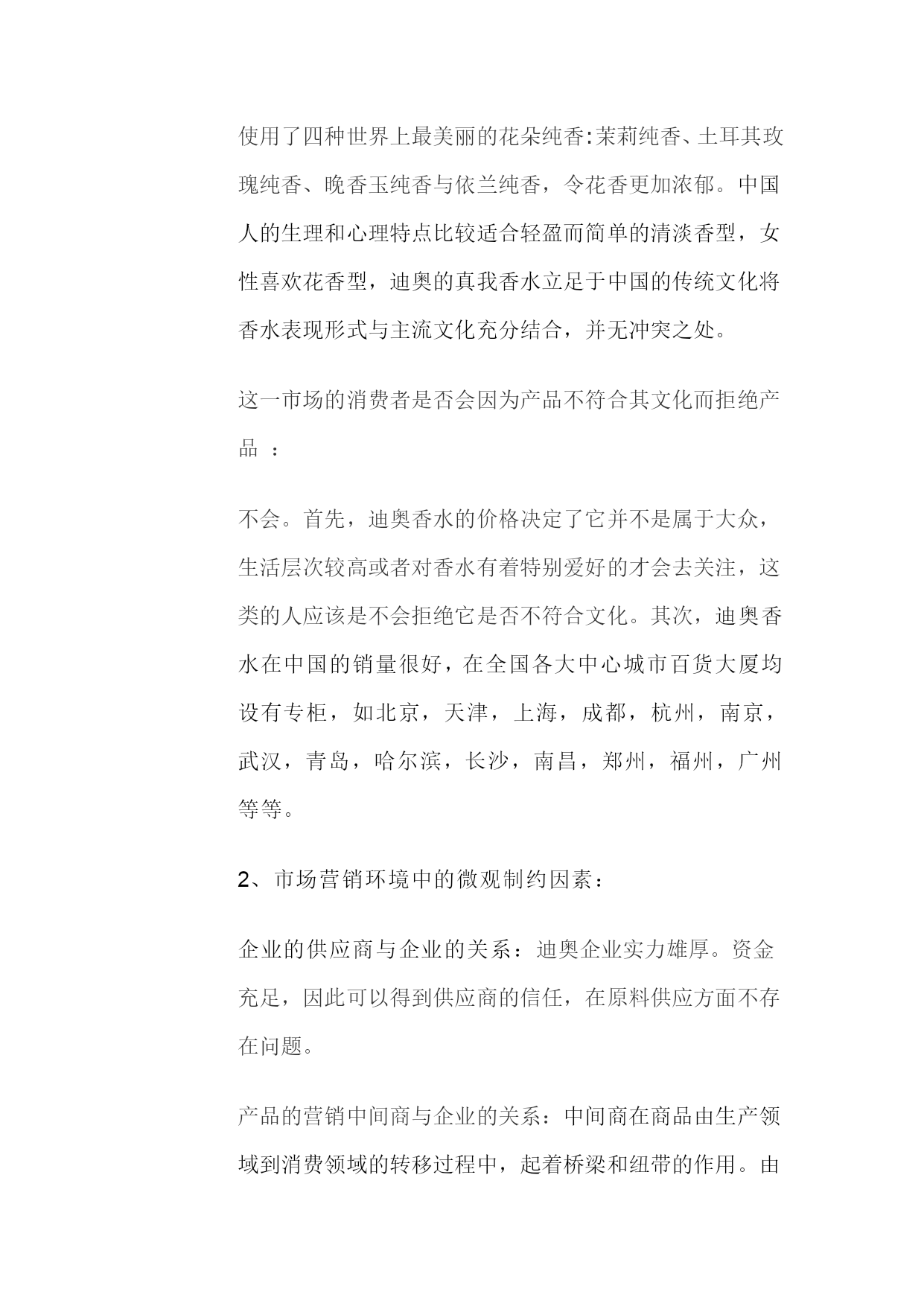 使用了四种世界上最美丽的花朵纯香:茉莉纯香、土耳其玫瑰纯香、晚香玉纯香与依兰纯香，令花香更加浓郁。中国人的生理和心理特点比较适合轻盈而简单的清淡香型，女性喜欢花香型，迪奥的真我香水立足于中国的传统文化将香水表现形式与主流文化充分结合，并无冲突之处。

这一市场的消费者是否会因为产品不符合其文化而拒绝产品 ：

不会。首先，迪奥香水的价格决定了它并不是属于大众，生活层次较高或者对香水有着特别爱好的才会去关注，这类的人应该是不会拒绝它是否不符合文化。其次，迪奥香水在中国的销量很好，在全国各大中心城市百货大厦均设有专柜，如北京，天津，上海，成都，杭州，南京，武汉，青岛，哈尔滨，长沙，南昌，郑州，福州，广州等等。

2、市场营销环境中的微观制约因素：

企业的供应商与企业的关系：迪奥企业实力雄厚。资金充足，因此可以得到供应商的信任，在原料供应方面不存在问题。

产品的营销中间商与企业的关系：中间商在商品由生产领域到消费领域的转移过程中，起着桥梁和纽带的作用。由